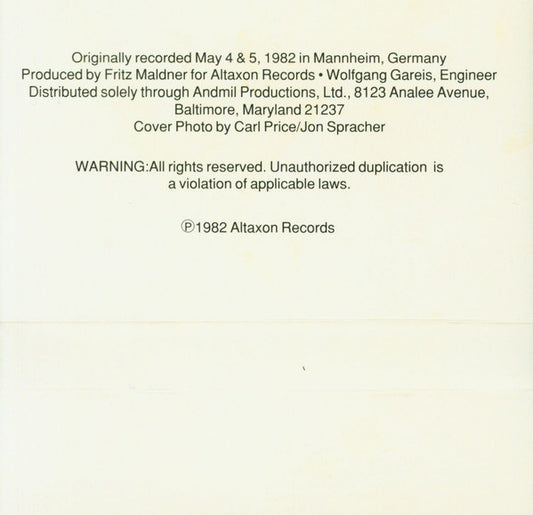 Originally recorded May 4 & 5, 1982 in Mannheim, Germany
Produced by Fritz Maldner for Altaxon Records • Wolfgang Gareis, Engineer
Distributed solely through Andmil Productions, Ltd., 8123 Analee Avenue, Baltimore, Maryland 21237
Cover Photo by Carl Price/Jon Spracher

WARNING:All rights reserved. Unauthorized duplication is a violation of applicable laws.

℗1982 Altaxon Records